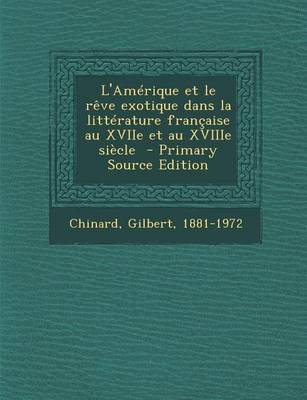 L'Amérique et le rêve exotique dans la littérature française au XVIIe et au XVIIIe siècle - Primary Source Edition

Chinard, Gilbert, 1881-1972